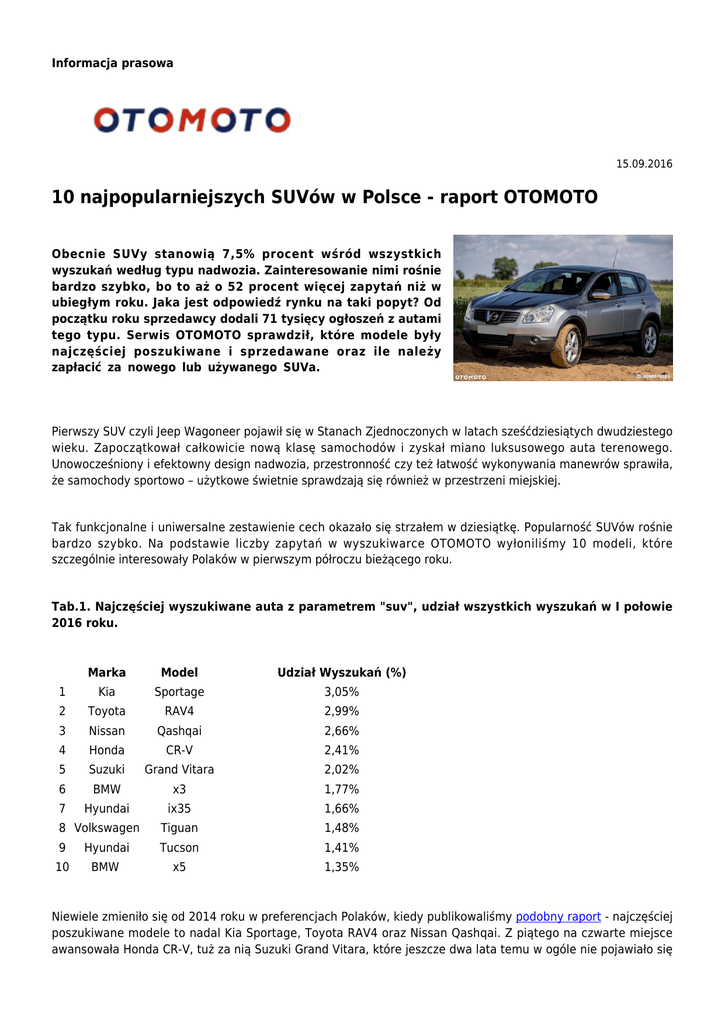 Informacja prasowa

OTOMOTO

15.09.2016

10 najpopularniejszych SUVów w Polsce - raport OTOMOTO

Obecnie SUVy stanowią 7,5% procent wśród wszystkich wyszukań według typu nadwozia. Zainteresowanie nimi rośnie bardzo szybko, bo to aż o 52 procent więcej zapytań niż w ubiegłym roku. Jaka jest odpowiedź rynku na taki popyt? Od początku roku sprzedawcy dodali 71 tysięcy ogłoszeń z autami tego typu. Serwis OTOMOTO sprawdził, które modele były najczęściej poszukiwane i sprzedawane oraz ile należy zapłacić za nowego lub używanego SUVa.

OTOMOTO

Pierwszy SUV czyli Jeep Wagoneer pojawił się w Stanach Zjednoczonych w latach sześćdziesiątych dwudziestego wieku. Zapoczątkował całkowicie nową klasę samochodów i zyskał miano luksusowego auta terenowego. Unowocześniony i efektowny design nadwozia, przestronność czy też łatwość wykonywania manewrów sprawiła, że samochody sportowo – użytkowe świetnie sprawdzają się również w przestrzeni miejskiej.

Tak funkcjonalne i uniwersalne zestawienie cech okazało się strzałem w dziesiątkę. Popularność SUVów rośnie bardzo szybko. Na podstawie liczby zapytań w wyszukiwarce OTOMOTO wyłoniliśmy 10 modeli, które szczególnie interesowały Polaków w pierwszym półroczu bieżącego roku.

Tab.1. Najczęściej wyszukiwane auta z parametrem "suv", udział wszystkich wyszukań w I połowie 2016 roku.

| | Marka | Model | Udział Wyszukań (%) |
|---|---|---|---|
| 1 | Kia | Sportage | 3,05% |
| 2 | Toyota | RAV4 | 2,99% |
| 3 | Nissan | Qashqai | 2,66% |
| 4 | Honda | CR-V | 2,41% |
| 5 | Suzuki | Grand Vitara | 2,02% |
| 6 | BMW | x3 | 1,77% |
| 7 | Hyundai | ix35 | 1,66% |
| 8 | Volkswagen | Tiguan | 1,48% |
| 9 | Hyundai | Tucson | 1,41% |
| 10 | BMW | x5 | 1,35% |

Niewiele zmieniło się od 2014 roku w preferencjach Polaków, kiedy publikowaliśmy podobny raport - najczęściej poszukiwane modele to nadal Kia Sportage, Toyota RAV4 oraz Nissan Qashqai. Z piątego na czwarte miejsce awansowała Honda CR-V, tuż za nią Suzuki Grand Vitara, które jeszcze dwa lata temu w ogóle nie pojawiało się